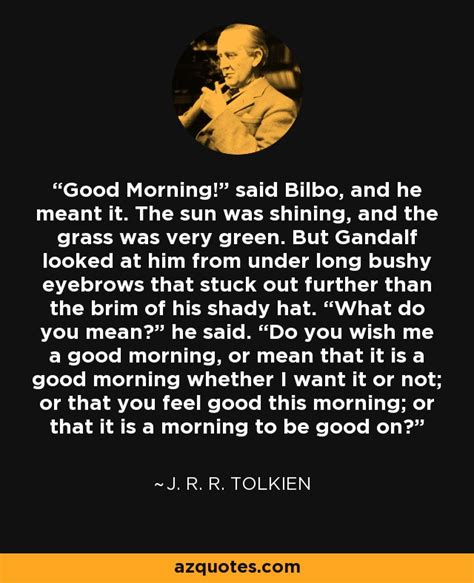 “Good Morning!” said Bilbo, and he meant it. The sun was shining, and the grass was very green. But Gandalf looked at him from under long bushy eyebrows that stuck out further than the brim of his shady hat. “What do you mean?” he said. “Do you wish me a good morning, or mean that it is a good morning whether I want it or not; or that you feel good this morning; or that it is a morning to be good on?”

~J. R. R. TOLKIEN

azquotes.com